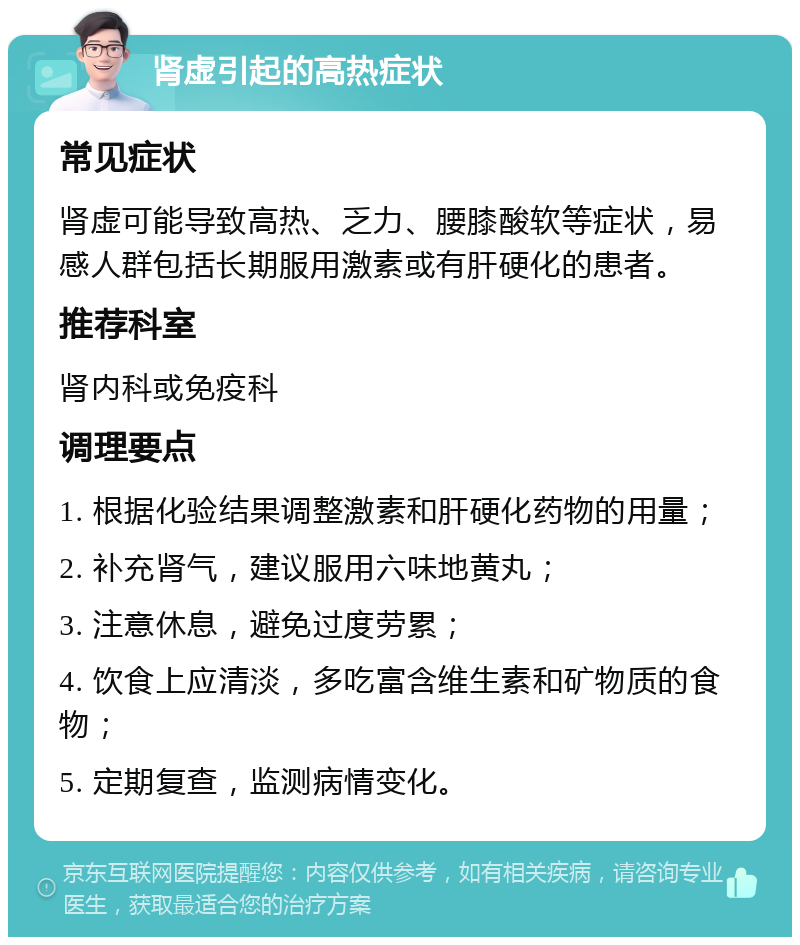 肾虚引起的高热症状

常见症状

肾虚可能导致高热、乏力、腰膝酸软等症状，易感人群包括长期服用激素或有肝硬化的患者。

推荐科室

肾内科或免疫科

调理要点

1. 根据化验结果调整激素和肝硬化药物的用量；

2. 补充肾气，建议服用六味地黄丸；

3. 注意休息，避免过度劳累；

4. 饮食上应清淡，多吃富含维生素和矿物质的食物；

5. 定期复查，监测病情变化。

京东互联网医院提醒您：内容仅供参考，如有相关疾病，请咨询专业医生，获取最适合您的治疗方案